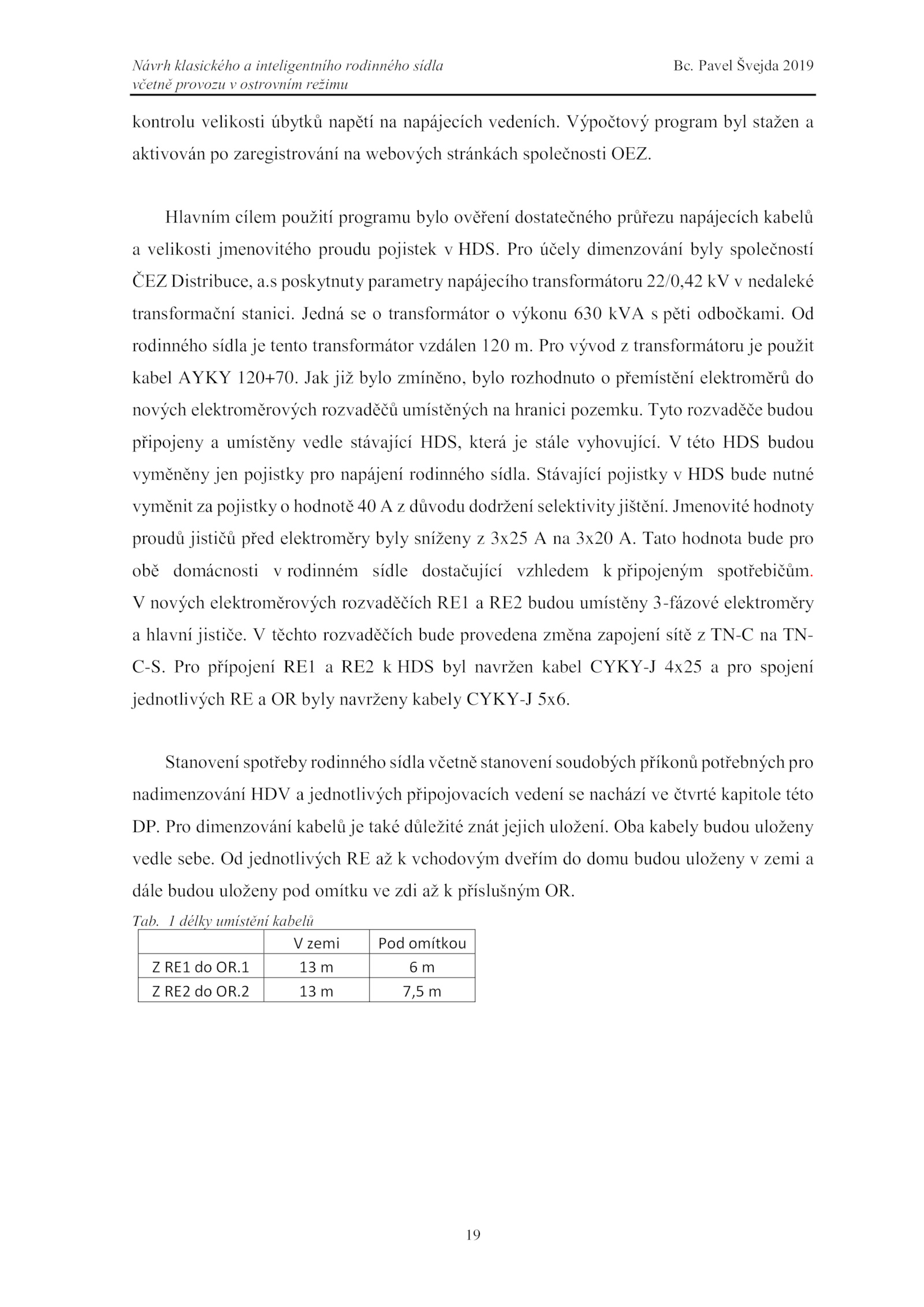 Návrh klasického a inteligentního rodinného sídla včetně provozu v ostrovním režimu
Bc. Pavel Švejda 2019

kontrolu velikosti úbytků napětí na napájecích vedeních. Výpočtový program byl stažen a aktivován po zaregistrování na webových stránkách společnosti OEZ.

Hlavním cílem použití programu bylo ověření dostatečného průřezu napájecích kabelů a velikosti jmenovitého proudu pojistek v HDS. Pro účely dimenzování byly společností ČEZ Distribuce, a.s poskytnuty parametry napájecího transformátoru 22/0,42 kV v nedaleké transformační stanici. Jedná se o transformátor o výkonu 630 kVA s pěti odbočkami. Od rodinného sídla je tento transformátor vzdálen 120 m. Pro vývod z transformátoru je použit kabel AYKY 120+70. Jak již bylo zmíněno, bylo rozhodnuto o přemístění elektroměrů do nových elektroměrových rozvaděčů umístěných na hranici pozemku. Tyto rozvaděče budou připojeny a umístěny vedle stávající HDS, která je stále vyhovující. V této HDS budou vyměněny jen pojistky pro napájení rodinného sídla. Stávající pojistky v HDS bude nutné vyměnit za pojistky o hodnotě 40 A z důvodu dodržení selektivity jištění. Jmenovité hodnoty proudů jističů před elektroměry byly sníženy z 3x25 A na 3x20 A. Tato hodnota bude pro obě domácnosti v rodinném sídle dostačující vzhledem k připojeným spotřebičům. V nových elektroměrových rozvaděčích RE1 a RE2 budou umístěny 3-fázové elektroměry a hlavní jističe. V těchto rozvaděčích bude provedena změna zapojení sítě z TN-C na TN-C-S. Pro přípojení RE1 a RE2 k HDS byl navržen kabel CYKY-J 4x25 a pro spojení jednotlivých RE a OR byly navrženy kabely CYKY-J 5x6.

Stanovení spotřeby rodinného sídla včetně stanovení soudobých příkonů potřebných pro nadimenzování HDV a jednotlivých připojovacích vedení se nachází ve čtvrté kapitole této DP. Pro dimenzování kabelů je také důležité znát jejich uložení. Oba kabely budou uloženy vedle sebe. Od jednotlivých RE až k vchodovým dveřím do domu budou uloženy v zemi a dále budou uloženy pod omítku ve zdi až k příslušným OR.

Tab. 1 délky umístění kabelů

| | V zemi | Pod omítkou |
|---|---|---|
| Z RE1 do OR.1 | 13 m | 6 m |
| Z RE2 do OR.2 | 13 m | 7,5 m |

19